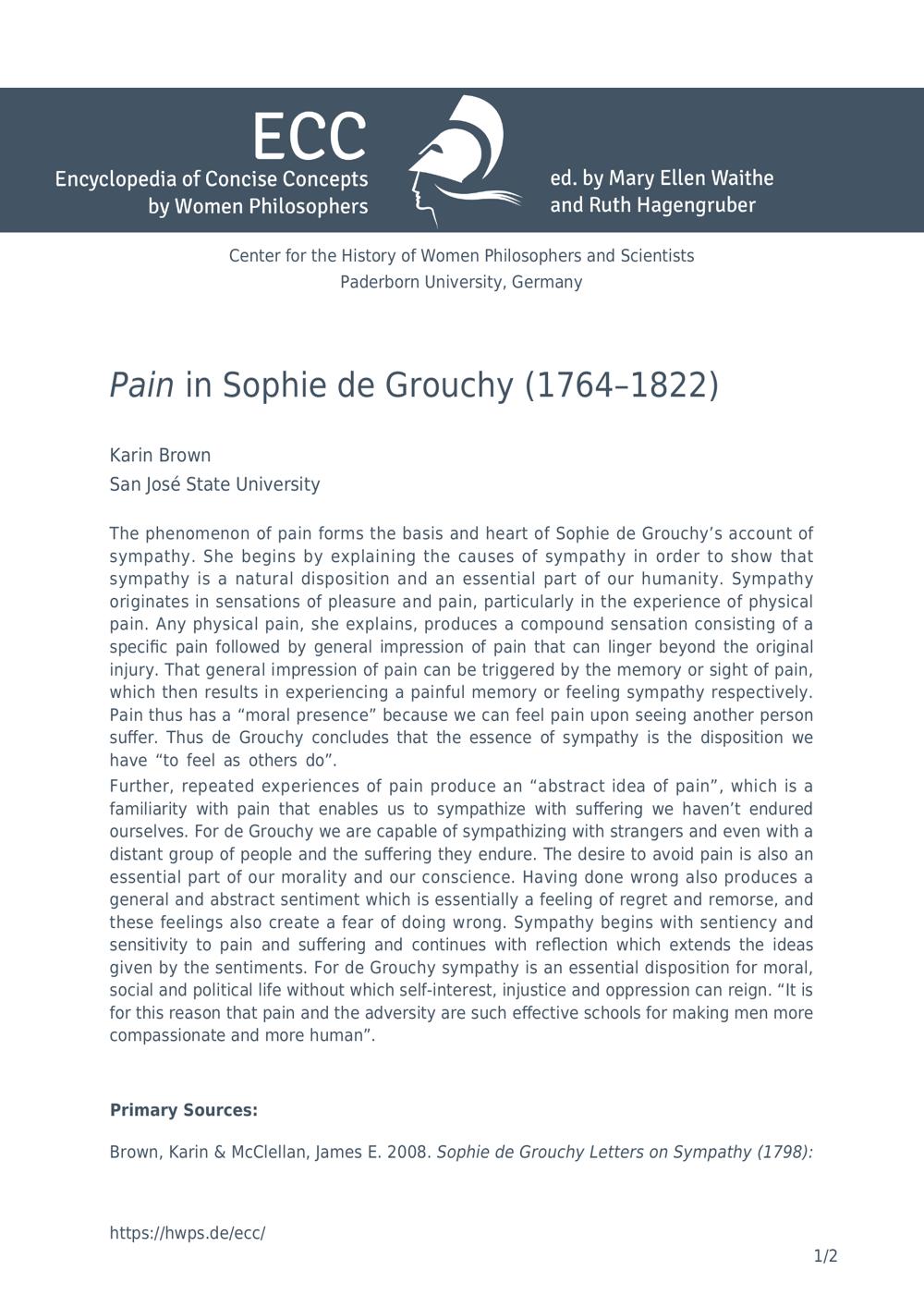 ECC
Encyclopedia of Concise Concepts
by Women Philosophers

ed. by Mary Ellen Waithe
and Ruth Hagengruber

Center for the History of Women Philosophers and Scientists
Paderborn University, Germany

Pain in Sophie de Grouchy (1764–1822)

Karin Brown
San José State University

The phenomenon of pain forms the basis and heart of Sophie de Grouchy's account of sympathy. She begins by explaining the causes of sympathy in order to show that sympathy is a natural disposition and an essential part of our humanity. Sympathy originates in sensations of pleasure and pain, particularly in the experience of physical pain. Any physical pain, she explains, produces a compound sensation consisting of a specific pain followed by general impression of pain that can linger beyond the original injury. That general impression of pain can be triggered by the memory or sight of pain, which then results in experiencing a painful memory or feeling sympathy respectively. Pain thus has a "moral presence" because we can feel pain upon seeing another person suffer. Thus de Grouchy concludes that the essence of sympathy is the disposition we have "to feel as others do".

Further, repeated experiences of pain produce an "abstract idea of pain", which is a familiarity with pain that enables us to sympathize with suffering we haven't endured ourselves. For de Grouchy we are capable of sympathizing with strangers and even with a distant group of people and the suffering they endure. The desire to avoid pain is also an essential part of our morality and our conscience. Having done wrong also produces a general and abstract sentiment which is essentially a feeling of regret and remorse, and these feelings also create a fear of doing wrong. Sympathy begins with sentiency and sensitivity to pain and suffering and continues with reflection which extends the ideas given by the sentiments. For de Grouchy sympathy is an essential disposition for moral, social and political life without which self-interest, injustice and oppression can reign. "It is for this reason that pain and the adversity are such effective schools for making men more compassionate and more human".

Primary Sources:

Brown, Karin & McClellan, James E. 2008. Sophie de Grouchy Letters on Sympathy (1798):

https://hwps.de/ecc/

1/2